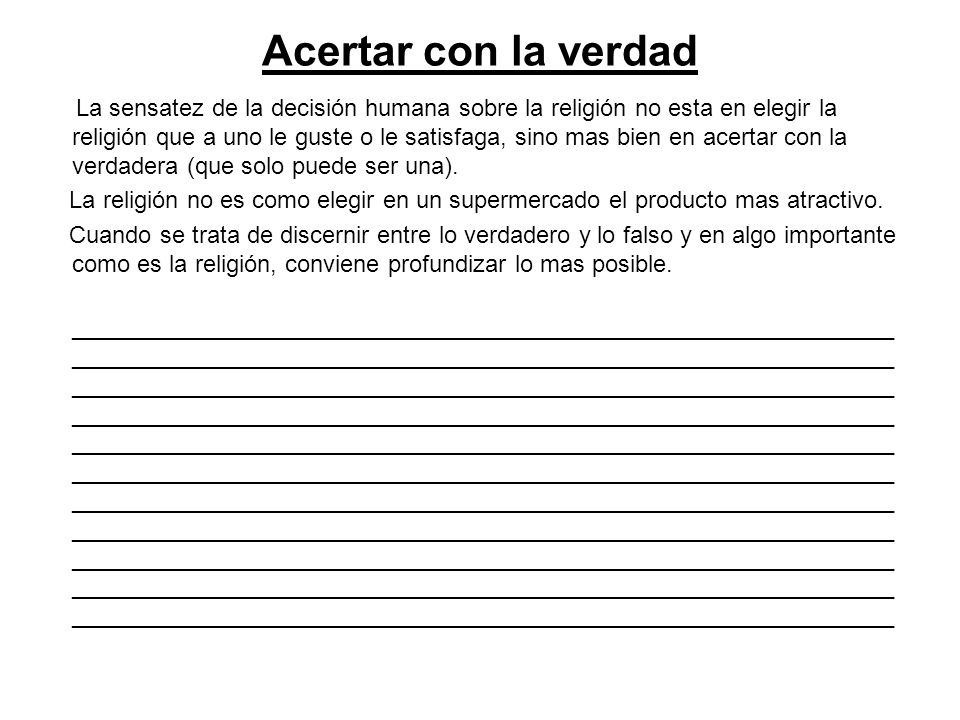 Acertar con la verdad

La sensatez de la decisión humana sobre la religión no esta en elegir la religión que a uno le guste o le satisfaga, sino mas bien en acertar con la verdadera (que solo puede ser una).

La religión no es como elegir en un supermercado el producto mas atractivo.

Cuando se trata de discernir entre lo verdadero y lo falso y en algo importante como es la religión, conviene profundizar lo mas posible.